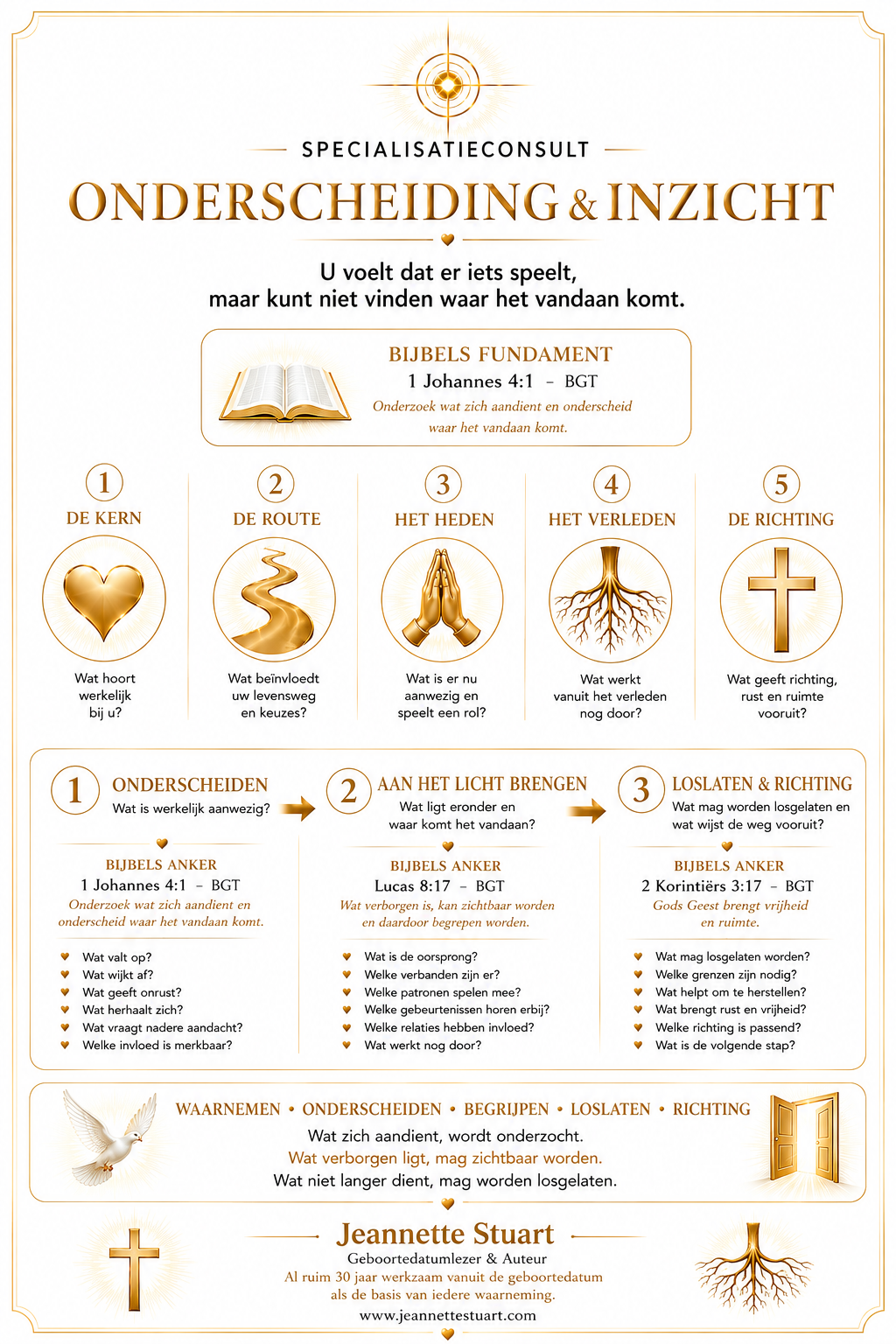 SPECIALISATIECONSULT

ONDERSCHEIDING & INZICHT

U voelt dat er iets speelt, maar kunt niet vinden waar het vandaan komt.

BIJBELS FUNDAMENT
1 Johannes 4:1 – BGT
Onderzoek wat zich aandient en onderscheid waar het vandaan komt.

1
DE KERN
Wat hoort werkelijk bij u?

2
DE ROUTE
Wat beïnvloedt uw levensweg en keuzes?

3
HET HEDEN
Wat is er nu aanwezig en speelt een rol?

4
HET VERLEDEN
Wat werkt vanuit het verleden nog door?

5
DE RICHTING
Wat geeft richting, rust en ruimte vooruit?

1
ONDERSCHEIDEN
Wat is werkelijk aanwezig?

BIJBELS ANKER
1 Johannes 4:1 – BGT
Onderzoek wat zich aandient en onderscheid waar het vandaan komt.

Wat valt op?
Wat wijkt af?
Wat geeft onrust?
Wat herhaalt zich?
Wat vraagt nadere aandacht?
Welke invloed is merkbaar?

2
AAN HET LICHT BRENGEN
Wat ligt eronder en waar komt het vandaan?

BIJBELS ANKER
Lucas 8:17 – BGT
Wat verborgen is, kan zichtbaar worden en daardoor begrepen worden.

Wat is de oorsprong?
Welke verbanden zijn er?
Welke patronen spelen mee?
Welke gebeurtenissen horen erbij?
Welke relaties hebben invloed?
Wat werkt nog door?

3
LOSLATEN & RICHTING
Wat mag worden losgelaten en wat wijst de weg vooruit?

BIJBELS ANKER
2 Korintiërs 3:17 – BGT
Gods Geest brengt vrijheid en ruimte.

Wat mag losgelaten worden?
Welke grenzen zijn nodig?
Wat helpt om te herstellen?
Wat brengt rust en vrijheid?
Welke richting is passend?
Wat is de volgende stap?

WAARNEMEN • ONDERSCHEIDEN • BEGRIJPEN • LOSLATEN • RICHTING
Wat zich aandient, wordt onderzocht.
Wat verborgen ligt, mag zichtbaar worden.
Wat niet langer dient, mag worden losgelaten.

Jeannette Stuart
Geboortedatumlezer & Auteur
Al ruim 30 jaar werkzaam vanuit de geboortedatum als de basis van iedere waarneming.
www.jeannettestuart.com